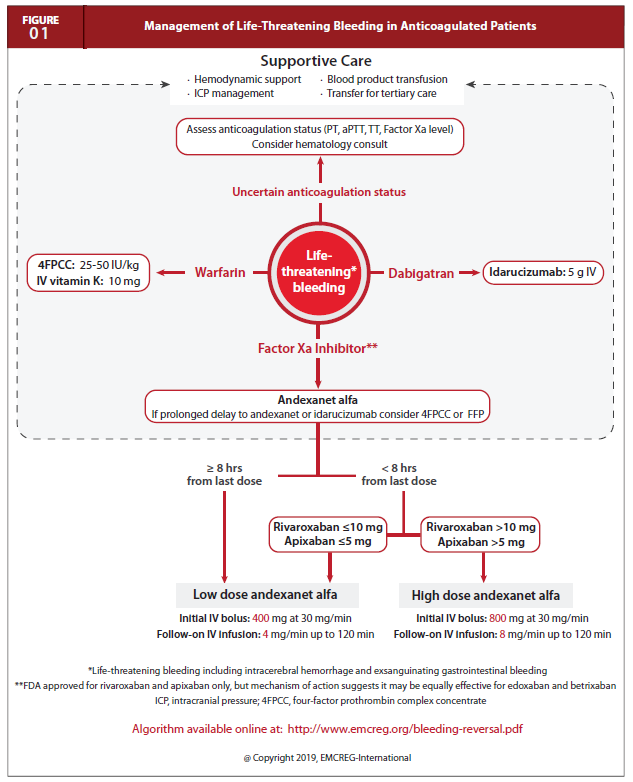 FIGURE 01

Management of Life-Threatening Bleeding in Anticoagulated Patients

Supportive Care

· Hemodynamic support
· ICP management
· Blood product transfusion
· Transfer for tertiary care

Assess anticoagulation status (PT, aPTT, TT, Factor Xa level)
Consider hematology consult

Uncertain anticoagulation status

4FPCC: 25-50 IU/kg
IV vitamin K: 10 mg

Warfarin

Life-threatening* bleeding

Dabigatran

Idarucizumab: 5 g IV

Factor Xa Inhibitor**

Andexanet alfa
If prolonged delay to andexanet or idarucizumab consider 4FPCC or FFP

≥ 8 hrs from last dose

< 8 hrs from last dose

Rivaroxaban ≤10 mg
Apixaban ≤5 mg

Rivaroxaban >10 mg
Apixaban >5 mg

Low dose andexanet alfa

Initial IV bolus: 400 mg at 30 mg/min
Follow-on IV infusion: 4 mg/min up to 120 min

High dose andexanet alfa

Initial IV bolus: 800 mg at 30 mg/min
Follow-on IV infusion: 8 mg/min up to 120 min

*Life-threatening bleeding including intracerebral hemorrhage and exsanguinating gastrointestinal bleeding
**FDA approved for rivaroxaban and apixaban only, but mechanism of action suggests it may be equally effective for edoxaban and betrixaban
ICP, intracranial pressure; 4FPCC, four-factor prothrombin complex concentrate

Algorithm available online at: http://www.emcreg.org/bleeding-reversal.pdf

@ Copyright 2019, EMCREG-International